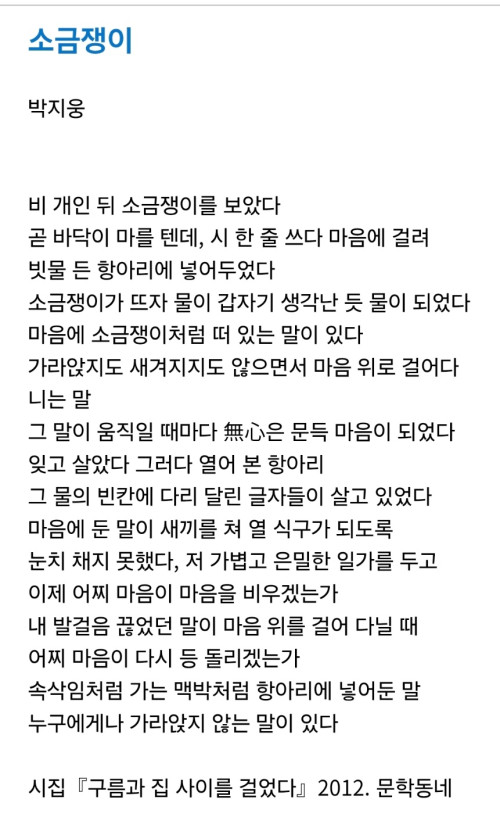 소금쟁이

박지웅

비 개인 뒤 소금쟁이를 보았다
곧 바닥이 마를 텐데, 시 한 줄 쓰다 마음에 걸려
빗물 든 항아리에 넣어두었다
소금쟁이가 뜨자 물이 갑자기 생각난 듯 물이 되었다
마음에 소금쟁이처럼 떠 있는 말이 있다
가라앉지도 새겨지지도 않으면서 마음 위로 걸어다니는 말
그 말이 움직일 때마다 無心은 문득 마음이 되었다
잊고 살았다 그러다 열어 본 항아리
그 물의 빈칸에 다리 달린 글자들이 살고 있었다
마음에 둔 말이 새끼를 쳐 열 식구가 되도록
눈치 채지 못했다, 저 가볍고 은밀한 일가를 두고
이제 어찌 마음이 마음을 비우겠는가
내 발걸음 끊었던 말이 마음 위를 걸어 다닐 때
어찌 마음이 다시 등 돌리겠는가
속삭임처럼 가는 맥박처럼 항아리에 넣어둔 말
누구에게나 가라앉지 않는 말이 있다

시집『구름과 집 사이를 걸었다』2012. 문학동네